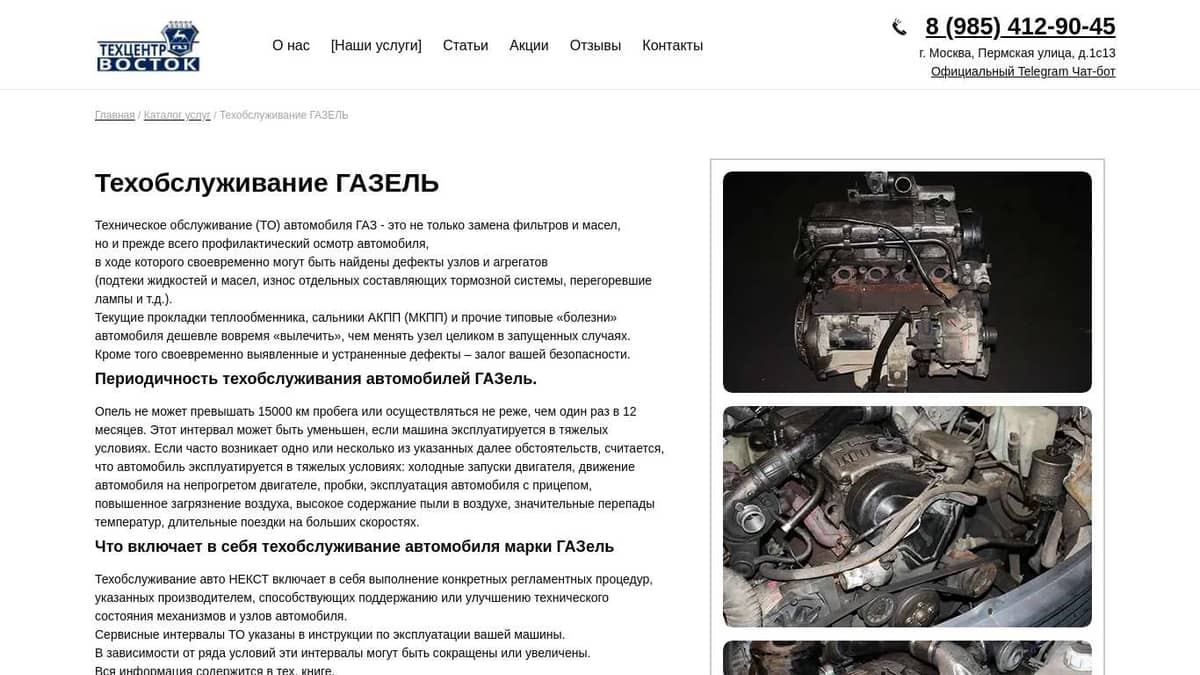 ТЕХЦЕНТР ВОСТОК

О нас [Наши услуги] Статьи Акции Отзывы Контакты

8 (985) 412-90-45
г. Москва, Пермская улица, д.1с13
Официальный Telegram Чат-бот

Главная / Каталог услуг / Техобслуживание ГАЗЕЛЬ

Техобслуживание ГАЗЕЛЬ

Техническое обслуживание (ТО) автомобиля ГАЗ - это не только замена фильтров и масел, но и прежде всего профилактический осмотр автомобиля, в ходе которого своевременно могут быть найдены дефекты узлов и агрегатов (подтеки жидкостей и масел, износ отдельных составляющих тормозной системы, перегоревшие лампы и т.д.).
Текущие прокладки теплообменника, сальники АКПП (МКПП) и прочие типовые «болезни» автомобиля дешевле вовремя «вылечить», чем менять узел целиком в запущенных случаях.
Кроме того своевременно выявленные и устраненные дефекты – залог вашей безопасности.

Периодичность техобслуживания автомобилей ГАЗель.

Опель не может превышать 15000 км пробега или осуществляться не реже, чем один раз в 12 месяцев. Этот интервал может быть уменьшен, если машина эксплуатируется в тяжелых условиях. Если часто возникает одно или несколько из указанных далее обстоятельств, считается, что автомобиль эксплуатируется в тяжелых условиях: холодные запуски двигателя, движение автомобиля на непрогретом двигателе, пробки, эксплуатация автомобиля с прицепом, повышенное загрязнение воздуха, высокое содержание пыли в воздухе, значительные перепады температур, длительные поездки на больших скоростях.

Что включает в себя техобслуживание автомобиля марки ГАЗель

Техобслуживание авто НЕКСТ включает в себя выполнение конкретных регламентных процедур, указанных производителем, способствующих поддержанию или улучшению технического состояния механизмов и узлов автомобиля.
Сервисные интервалы ТО указаны в инструкции по эксплуатации вашей машины.
В зависимости от ряда условий эти интервалы могут быть сокращены или увеличены.
Вся информация содержится в тех. книге.